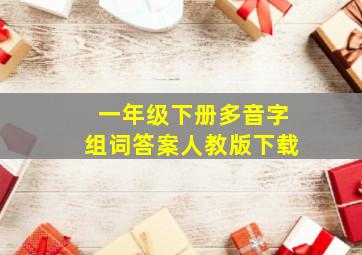 一年级下册多音字
组词答案人教版下载